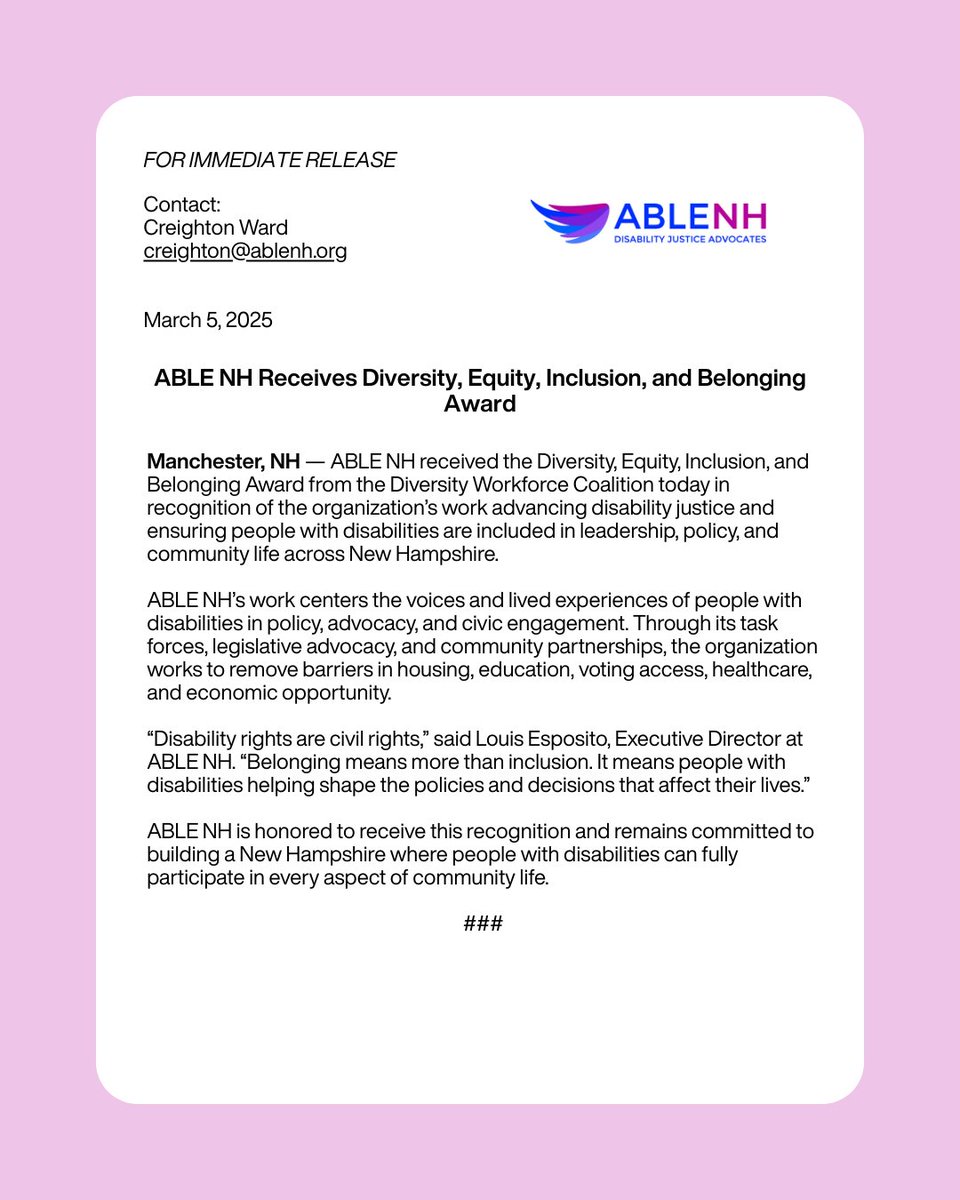 FOR IMMEDIATE RELEASE

Contact:
Creighton Ward
creighton@ablenh.org

ABLENH
DISABILITY JUSTICE ADVOCATES

March 5, 2025

ABLE NH Receives Diversity, Equity, Inclusion, and Belonging Award

Manchester, NH — ABLE NH received the Diversity, Equity, Inclusion, and Belonging Award from the Diversity Workforce Coalition today in recognition of the organization's work advancing disability justice and ensuring people with disabilities are included in leadership, policy, and community life across New Hampshire.

ABLE NH's work centers the voices and lived experiences of people with disabilities in policy, advocacy, and civic engagement. Through its task forces, legislative advocacy, and community partnerships, the organization works to remove barriers in housing, education, voting access, healthcare, and economic opportunity.

"Disability rights are civil rights," said Louis Esposito, Executive Director at ABLE NH. "Belonging means more than inclusion. It means people with disabilities helping shape the policies and decisions that affect their lives."

ABLE NH is honored to receive this recognition and remains committed to building a New Hampshire where people with disabilities can fully participate in every aspect of community life.

###